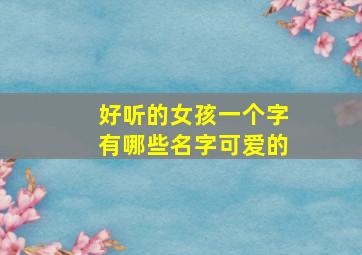 好听的女孩一个字
有哪些名字可爱的